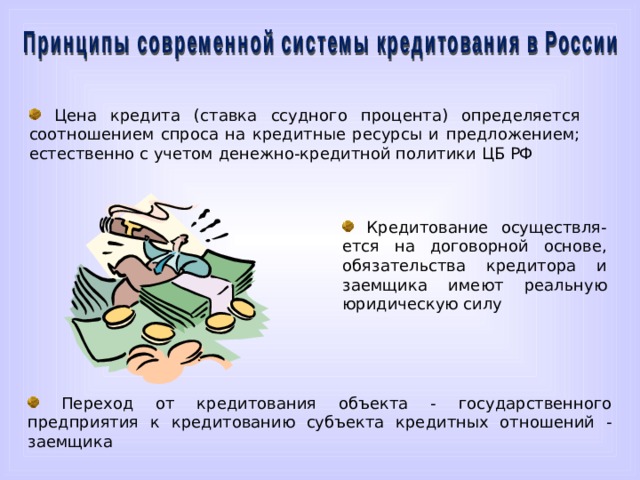 Принципы современной системы кредитования в России

Цена кредита (ставка ссудного процента) определяется соотношением спроса на кредитные ресурсы и предложением; естественно с учетом денежно-кредитной политики ЦБ РФ

Кредитование осуществляется на договорной основе, обязательства кредитора и заемщика имеют реальную юридическую силу

Переход от кредитования объекта - государственного предприятия к кредитованию субъекта кредитных отношений - заемщика